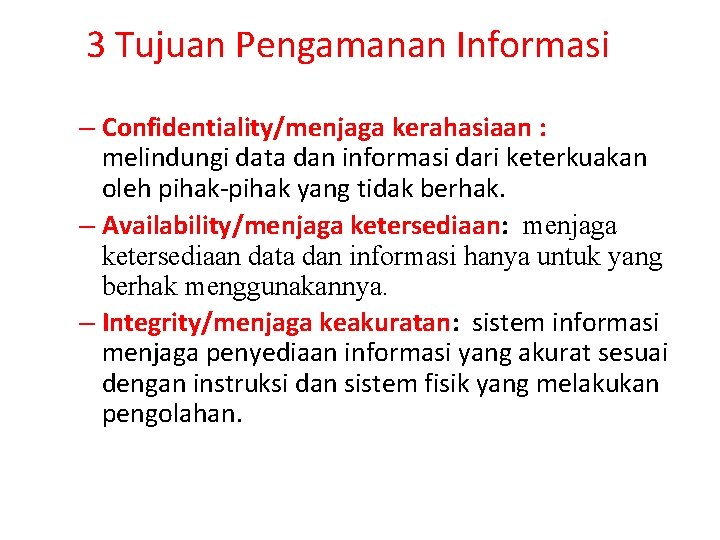 3 Tujuan Pengamanan Informasi

– Confidentiality/menjaga kerahasiaan : melindungi data dan informasi dari keterkuakan oleh pihak-pihak yang tidak berhak.

– Availability/menjaga ketersediaan: menjaga ketersediaan data dan informasi hanya untuk yang berhak menggunakannya.

– Integrity/menjaga keakuratan: sistem informasi menjaga penyediaan informasi yang akurat sesuai dengan instruksi dan sistem fisik yang melakukan pengolahan.